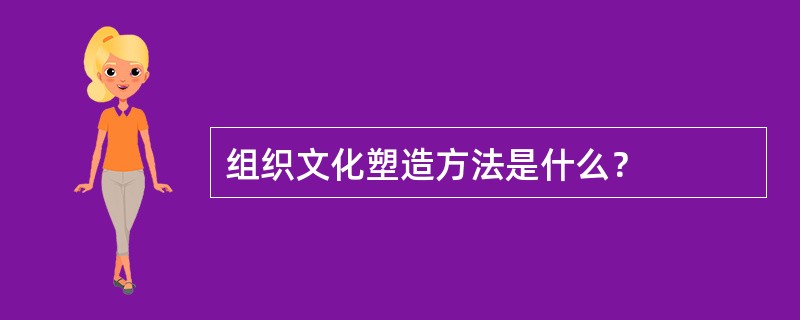 组织文化塑造方法是什么？